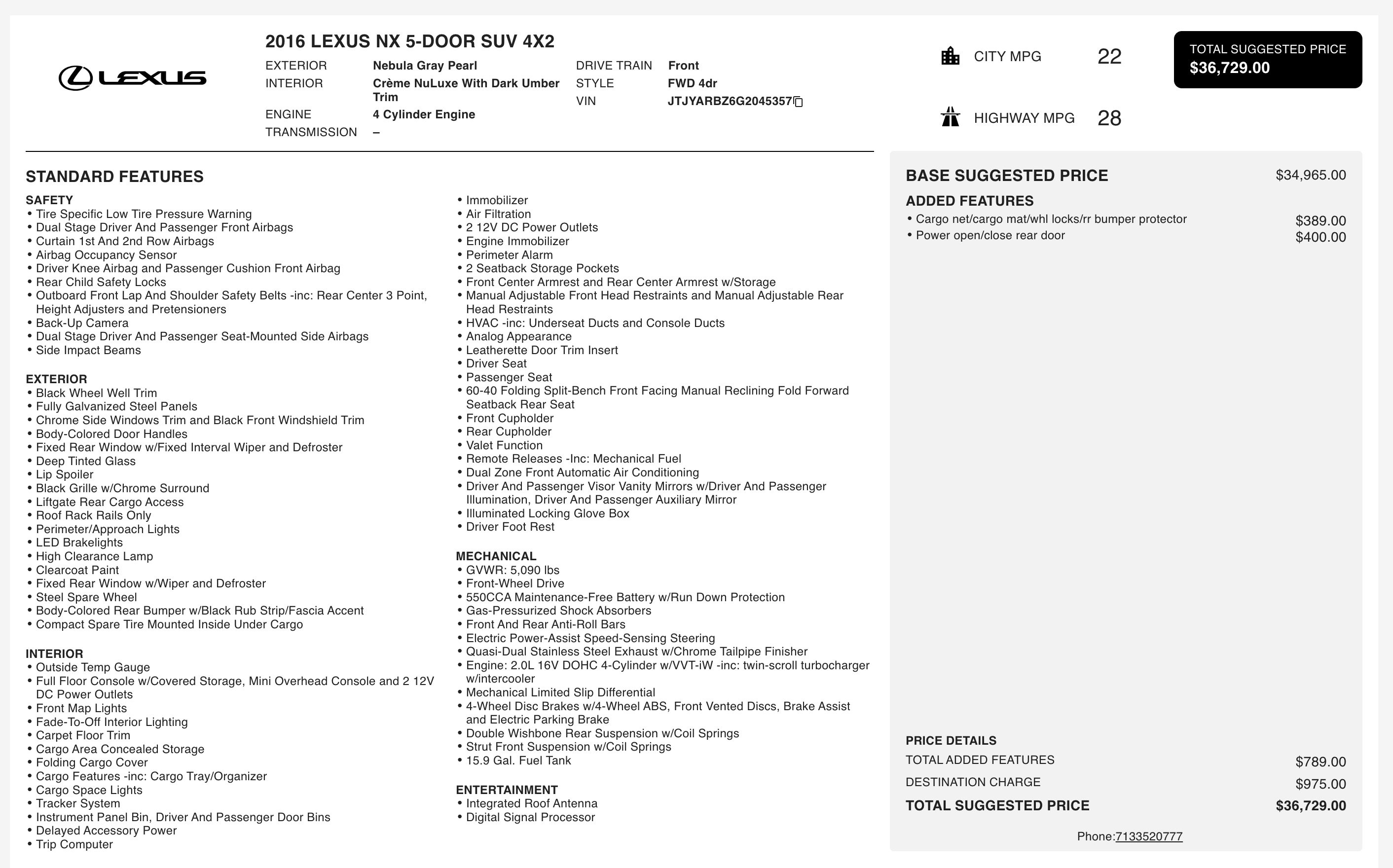 LEXUS

2016 LEXUS NX 5-DOOR SUV 4X2

EXTERIOR Nebula Gray Pearl
INTERIOR Crème NuLuxe With Dark Umber Trim
ENGINE 4 Cylinder Engine
TRANSMISSION –
DRIVE TRAIN Front
STYLE FWD 4dr
VIN JTJYARBZ6G2045357

CITY MPG 22
HIGHWAY MPG 28

TOTAL SUGGESTED PRICE
$36,729.00

STANDARD FEATURES

SAFETY
• Tire Specific Low Tire Pressure Warning
• Dual Stage Driver And Passenger Front Airbags
• Curtain 1st And 2nd Row Airbags
• Airbag Occupancy Sensor
• Driver Knee Airbag and Passenger Cushion Front Airbag
• Rear Child Safety Locks
• Outboard Front Lap And Shoulder Safety Belts -inc: Rear Center 3 Point, Height Adjusters and Pretensioners
• Back-Up Camera
• Dual Stage Driver And Passenger Seat-Mounted Side Airbags
• Side Impact Beams

EXTERIOR
• Black Wheel Well Trim
• Fully Galvanized Steel Panels
• Chrome Side Windows Trim and Black Front Windshield Trim
• Body-Colored Door Handles
• Fixed Rear Window w/Fixed Interval Wiper and Defroster
• Deep Tinted Glass
• Lip Spoiler
• Black Grille w/Chrome Surround
• Liftgate Rear Cargo Access
• Roof Rack Rails Only
• Perimeter/Approach Lights
• LED Brakelights
• High Clearance Lamp
• Clearcoat Paint
• Fixed Rear Window w/Wiper and Defroster
• Steel Spare Wheel
• Body-Colored Rear Bumper w/Black Rub Strip/Fascia Accent
• Compact Spare Tire Mounted Inside Under Cargo

INTERIOR
• Outside Temp Gauge
• Full Floor Console w/Covered Storage, Mini Overhead Console and 2 12V DC Power Outlets
• Front Map Lights
• Fade-To-Off Interior Lighting
• Carpet Floor Trim
• Cargo Area Concealed Storage
• Folding Cargo Cover
• Cargo Features -inc: Cargo Tray/Organizer
• Cargo Space Lights
• Tracker System
• Instrument Panel Bin, Driver And Passenger Door Bins
• Delayed Accessory Power
• Trip Computer
• Immobilizer
• Air Filtration
• 2 12V DC Power Outlets
• Engine Immobilizer
• Perimeter Alarm
• 2 Seatback Storage Pockets
• Front Center Armrest and Rear Center Armrest w/Storage
• Manual Adjustable Front Head Restraints and Manual Adjustable Rear Head Restraints
• HVAC -inc: Underseat Ducts and Console Ducts
• Analog Appearance
• Leatherette Door Trim Insert
• Driver Seat
• Passenger Seat
• 60-40 Folding Split-Bench Front Facing Manual Reclining Fold Forward Seatback Rear Seat
• Front Cupholder
• Rear Cupholder
• Valet Function
• Remote Releases -Inc: Mechanical Fuel
• Dual Zone Front Automatic Air Conditioning
• Driver And Passenger Visor Vanity Mirrors w/Driver And Passenger Illumination, Driver And Passenger Auxiliary Mirror
• Illuminated Locking Glove Box
• Driver Foot Rest

MECHANICAL
• GVWR: 5,090 lbs
• Front-Wheel Drive
• 550CCA Maintenance-Free Battery w/Run Down Protection
• Gas-Pressurized Shock Absorbers
• Front And Rear Anti-Roll Bars
• Electric Power-Assist Speed-Sensing Steering
• Quasi-Dual Stainless Steel Exhaust w/Chrome Tailpipe Finisher
• Engine: 2.0L 16V DOHC 4-Cylinder w/VVT-iW -inc: twin-scroll turbocharger w/intercooler
• Mechanical Limited Slip Differential
• 4-Wheel Disc Brakes w/4-Wheel ABS, Front Vented Discs, Brake Assist and Electric Parking Brake
• Double Wishbone Rear Suspension w/Coil Springs
• Strut Front Suspension w/Coil Springs
• 15.9 Gal. Fuel Tank

ENTERTAINMENT
• Integrated Roof Antenna
• Digital Signal Processor

BASE SUGGESTED PRICE $34,965.00
ADDED FEATURES
• Cargo net/cargo mat/whl locks/rr bumper protector $389.00
• Power open/close rear door $400.00

PRICE DETAILS
TOTAL ADDED FEATURES $789.00
DESTINATION CHARGE $975.00
TOTAL SUGGESTED PRICE $36,729.00

Phone:7133520777